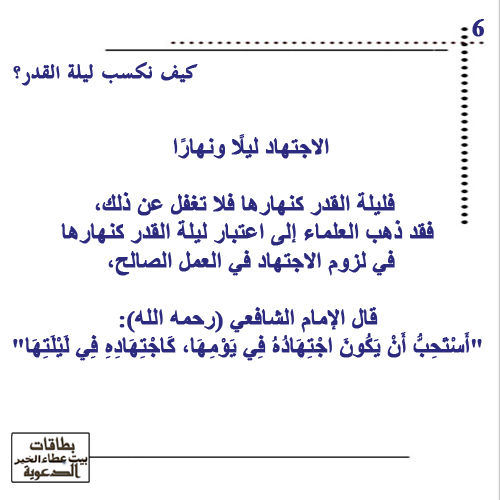 6

كيف نكسب ليلة القدر؟

الاجتهاد ليلًا ونهارًا

فليلة القدر كنهارها فلا تغفل عن ذلك،
فقد ذهب العلماء إلى اعتبار ليلة القدر كنهارها
في لزوم الاجتهاد في العمل الصالح،

قال الإمام الشافعي (رحمه الله):
"أَسْتَحِبُّ أَنْ يَكُونَ اجْتِهَادُهُ فِي يَوْمِهَا، كَاجْتِهَادِهِ فِي لَيْلَتِهَا"

بطاقات
بيت عطاء الخير
الدعوية